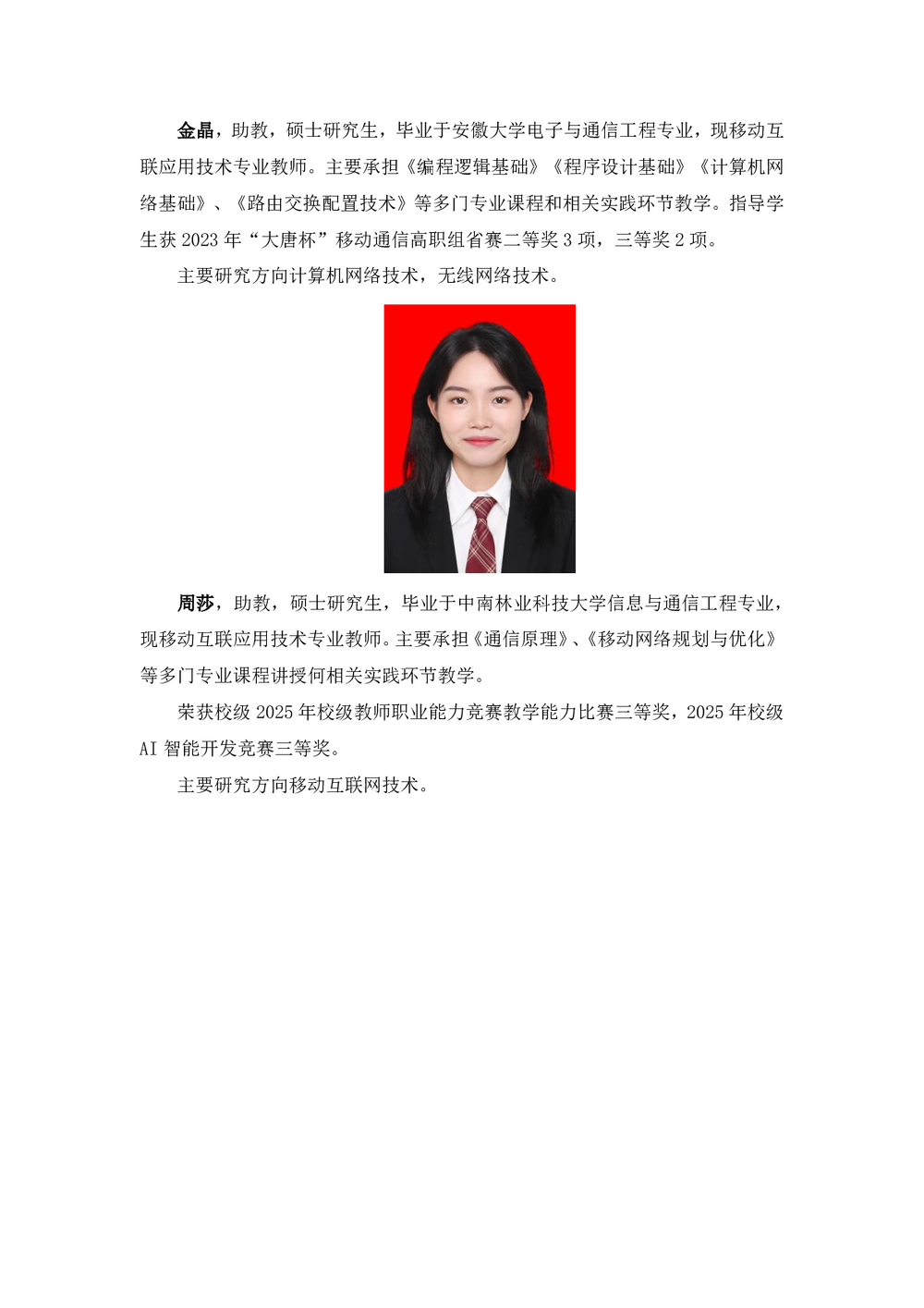 金晶，助教，硕士研究生，毕业于安徽大学电子与通信工程专业，现移动互联应用技术专业教师。主要承担《编程逻辑基础》《程序设计基础》《计算机网络基础》、《路由交换配置技术》等多门专业课程和相关实践环节教学。指导学生获 2023 年“大唐杯”移动通信高职组省赛二等奖 3 项，三等奖 2 项。

主要研究方向计算机网络技术，无线网络技术。

周莎，助教，硕士研究生，毕业于中南林业科技大学信息与通信工程专业，现移动互联应用技术专业教师。主要承担《通信原理》、《移动网络规划与优化》等多门专业课程讲授何相关实践环节教学。

荣获校级 2025 年校级教师职业能力竞赛教学能力比赛三等奖，2025 年校级 AI 智能开发竞赛三等奖。

主要研究方向移动互联网技术。